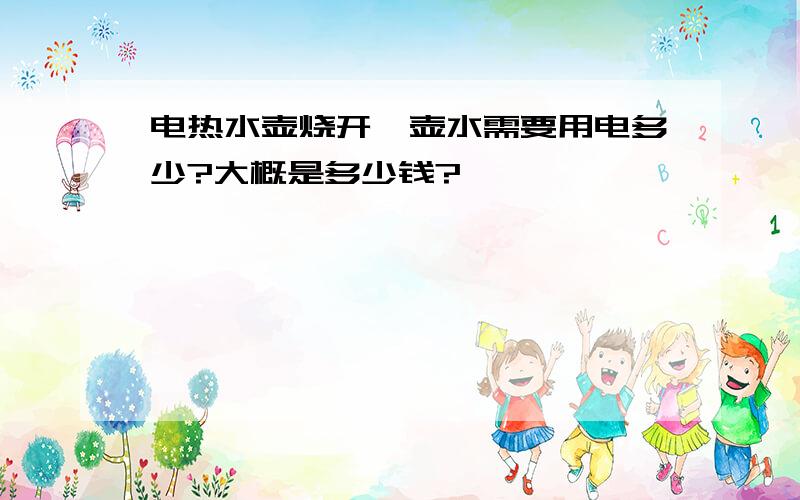 电热水壶烧开一壶水需要用电多少?大概是多少钱?